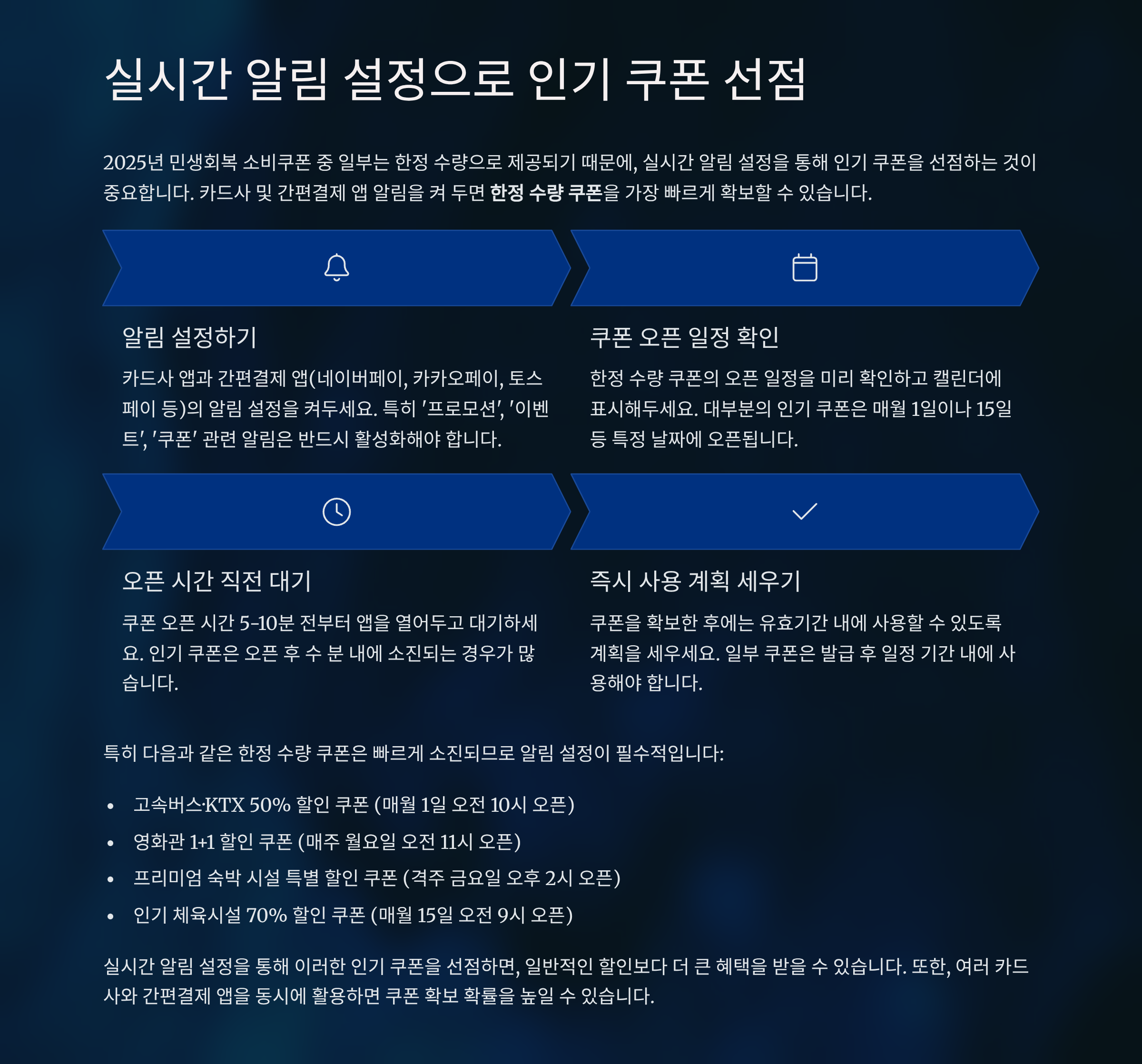 실시간 알림 설정으로 인기 쿠폰 선점

2025년 민생회복 소비쿠폰 중 일부는 한정 수량으로 제공되기 때문에, 실시간 알림 설정을 통해 인기 쿠폰을 선점하는 것이 중요합니다. 카드사 및 간편결제 앱 알림을 켜 두면 한정 수량 쿠폰을 가장 빠르게 확보할 수 있습니다.

알림 설정하기

카드사 앱과 간편결제 앱(네이버페이, 카카오페이, 토스페이 등)의 알림 설정을 켜두세요. 특히 '프로모션', '이벤트', '쿠폰' 관련 알림은 반드시 활성화해야 합니다.

쿠폰 오픈 일정 확인

한정 수량 쿠폰의 오픈 일정을 미리 확인하고 캘린더에 표시해두세요. 대부분의 인기 쿠폰은 매월 1일이나 15일 등 특정 날짜에 오픈됩니다.

오픈 시간 직전 대기

쿠폰 오픈 시간 5-10분 전부터 앱을 열어두고 대기하세요. 인기 쿠폰은 오픈 후 수 분 내에 소진되는 경우가 많습니다.

즉시 사용 계획 세우기

쿠폰을 확보한 후에는 유효기간 내에 사용할 수 있도록 계획을 세우세요. 일부 쿠폰은 발급 후 일정 기간 내에 사용해야 합니다.

특히 다음과 같은 한정 수량 쿠폰은 빠르게 소진되므로 알림 설정이 필수적입니다:

• 고속버스·KTX 50% 할인 쿠폰 (매월 1일 오전 10시 오픈)
• 영화관 1+1 할인 쿠폰 (매주 월요일 오전 11시 오픈)
• 프리미엄 숙박 시설 특별 할인 쿠폰 (격주 금요일 오후 2시 오픈)
• 인기 체육시설 70% 할인 쿠폰 (매월 15일 오전 9시 오픈)

실시간 알림 설정을 통해 이러한 인기 쿠폰을 선점하면, 일반적인 할인보다 더 큰 혜택을 받을 수 있습니다. 또한, 여러 카드사와 간편결제 앱을 동시에 활용하면 쿠폰 확보 확률을 높일 수 있습니다.